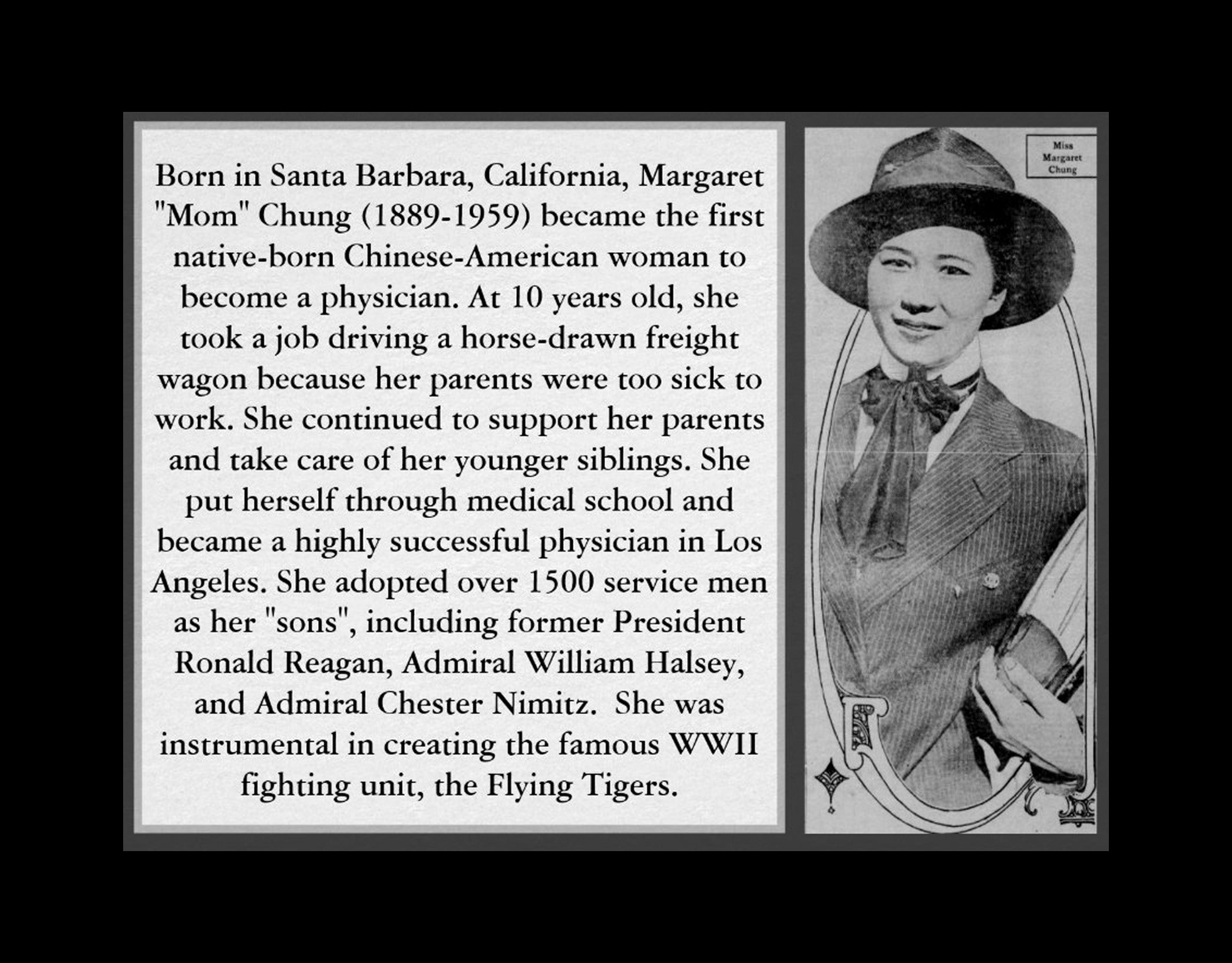 Born in Santa Barbara, California, Margaret "Mom" Chung (1889-1959) became the first native-born Chinese-American woman to become a physician. At 10 years old, she took a job driving a horse-drawn freight wagon because her parents were too sick to work. She continued to support her parents and take care of her younger siblings. She put herself through medical school and became a highly successful physician in Los Angeles. She adopted over 1500 service men as her "sons", including former President Ronald Reagan, Admiral William Halsey, and Admiral Chester Nimitz.  She was instrumental in creating the famous WWII fighting unit, the Flying Tigers.

Miss
Margaret
Chung